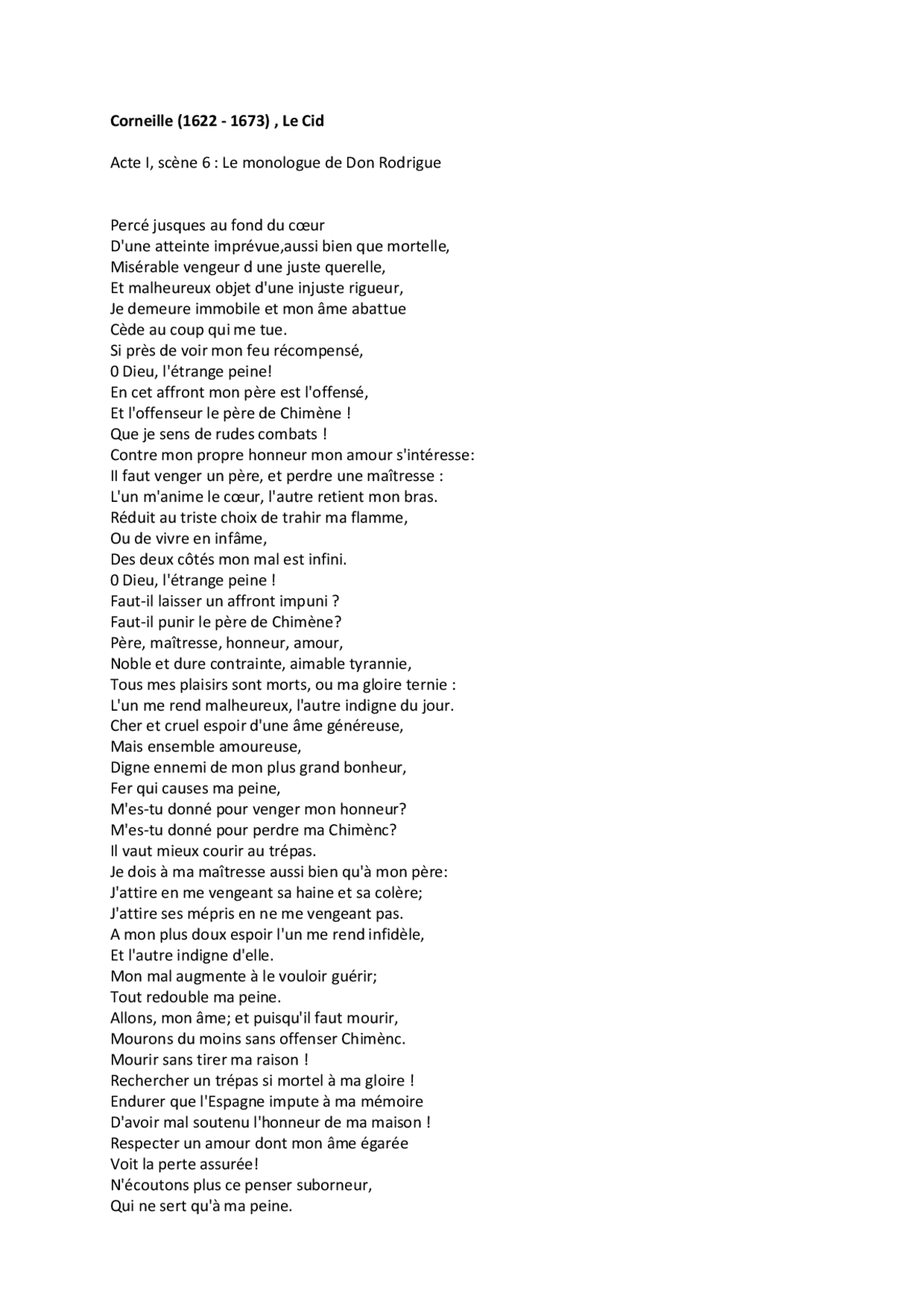 Corneille (1622 - 1673) , Le Cid

Acte I, scène 6 : Le monologue de Don Rodrigue

Percé jusques au fond du cœur
D'une atteinte imprévue,aussi bien que mortelle,
Misérable vengeur d une juste querelle,
Et malheureux objet d'une injuste rigueur,
Je demeure immobile et mon âme abattue
Cède au coup qui me tue.
Si près de voir mon feu récompensé,
0 Dieu, l'étrange peine!
En cet affront mon père est l'offensé,
Et l'offenseur le père de Chimène !
Que je sens de rudes combats !
Contre mon propre honneur mon amour s'intéresse:
Il faut venger un père, et perdre une maîtresse :
L'un m'anime le cœur, l'autre retient mon bras.
Réduit au triste choix de trahir ma flamme,
Ou de vivre en infâme,
Des deux côtés mon mal est infini.
0 Dieu, l'étrange peine !
Faut-il laisser un affront impuni ?
Faut-il punir le père de Chimène?
Père, maîtresse, honneur, amour,
Noble et dure contrainte, aimable tyrannie,
Tous mes plaisirs sont morts, ou ma gloire ternie :
L'un me rend malheureux, l'autre indigne du jour.
Cher et cruel espoir d'une âme généreuse,
Mais ensemble amoureuse,
Digne ennemi de mon plus grand bonheur,
Fer qui causes ma peine,
M'es-tu donné pour venger mon honneur?
M'es-tu donné pour perdre ma Chimènc?
Il vaut mieux courir au trépas.
Je dois à ma maîtresse aussi bien qu'à mon père:
J'attire en me vengeant sa haine et sa colère;
J'attire ses mépris en ne me vengeant pas.
A mon plus doux espoir l'un me rend infidèle,
Et l'autre indigne d'elle.
Mon mal augmente à le vouloir guérir;
Tout redouble ma peine.
Allons, mon âme; et puisqu'il faut mourir,
Mourons du moins sans offenser Chimènc.
Mourir sans tirer ma raison !
Rechercher un trépas si mortel à ma gloire !
Endurer que l'Espagne impute à ma mémoire
D'avoir mal soutenu l'honneur de ma maison !
Respecter un amour dont mon âme égarée
Voit la perte assurée!
N'écoutons plus ce penser suborneur,
Qui ne sert qu'à ma peine.